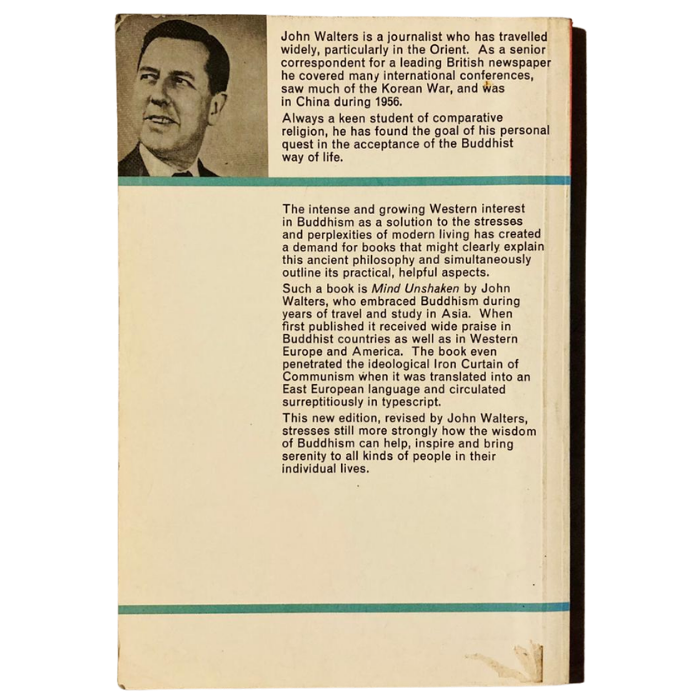 John Walters is a journalist who has travelled widely, particularly in the Orient. As a senior correspondent for a leading British newspaper he covered many international conferences, saw much of the Korean War, and was in China during 1956.

Always a keen student of comparative religion, he has found the goal of his personal quest in the acceptance of the Buddhist way of life.

The intense and growing Western interest in Buddhism as a solution to the stresses and perplexities of modern living has created a demand for books that might clearly explain this ancient philosophy and simultaneously outline its practical, helpful aspects.

Such a book is Mind Unshaken by John Walters, who embraced Buddhism during years of travel and study in Asia. When first published it received wide praise in Buddhist countries as well as in Western Europe and America. The book even penetrated the ideological Iron Curtain of Communism when it was translated into an East European language and circulated surreptitiously in typescript.

This new edition, revised by John Walters, stresses still more strongly how the wisdom of Buddhism can help, inspire and bring serenity to all kinds of people in their individual lives.